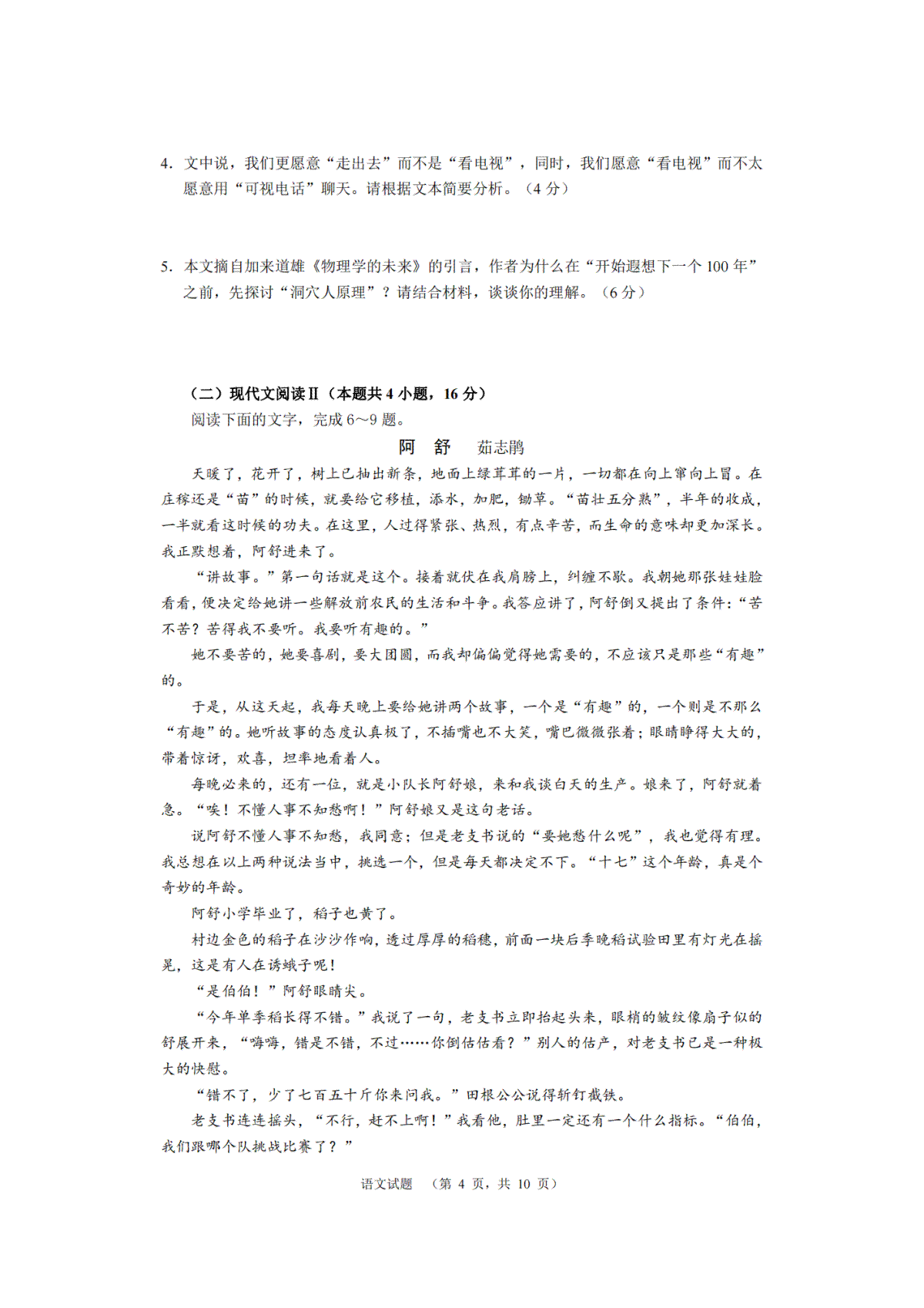 4. 文中说，我们更愿意“走出去”而不是“看电视”，同时，我们愿意“看电视”而不太愿意用“可视电话”聊天。请根据文本简要分析。（4 分）

5. 本文摘自加来道雄《物理学的未来》的引言，作者为什么在“开始遐想下一个 100 年”之前，先探讨“洞穴人原理”？请结合材料，谈谈你的理解。（6 分）

（二）现代文阅读Ⅱ（本题共 4 小题，16 分）

阅读下面的文字，完成 6～9 题。

阿　舒　茹志鹃

天暖了，花开了，树上已抽出新条，地面上绿茸茸的一片，一切都在向上窜向上冒。在庄稼还是“苗”的时候，就要给它移植，添水，加肥，锄草。“苗壮五分熟”，半年的收成，一半就看这时候的功夫。在这里，人过得紧张、热烈，有点辛苦，而生命的意味却更加深长。我正默想着，阿舒进来了。

“讲故事。”第一句话就是这个。接着就伏在我肩膀上，纠缠不歇。我朝她那张娃娃脸看看，便决定给她讲一些解放前农民的生活和斗争。我答应讲了，阿舒倒又提出了条件：“苦不苦？苦得我不要听。我要听有趣的。”

她不要苦的，她要喜剧，要大团圆，而我却偏偏觉得她需要的，不应该只是那些“有趣”的。

于是，从这天起，我每天晚上要给她讲两个故事，一个是“有趣”的，一个则是不那么“有趣”的。她听故事的态度认真极了，不插嘴也不大笑，嘴巴微微张着；眼睛睁得大大的，带着惊讶，欢喜，坦率地看着人。

每晚必来的，还有一位，就是小队长阿舒娘，来和我谈白天的生产。娘来了，阿舒就着急。“唉！不懂人事不知愁啊！”阿舒娘又是这句老话。

说阿舒不懂人事不知愁，我同意；但是老支书说的“要她愁什么呢”，我也觉得有理。我总想在以上两种说法当中，挑选一个，但是每天都决定不下。“十七”这个年龄，真是个奇妙的年龄。

阿舒小学毕业了，稻子也黄了。

村边金色的稻子在沙沙作响，透过厚厚的稻穗，前面一块后季晚稻试验田里有灯光在摇晃，这是有人在诱蛾子呢！

“是伯伯！”阿舒眼睛尖。

“今年单季稻长得不错。”我说了一句，老支书立即抬起头来，眼梢的皱纹像扇子似的舒展开来，“嗨嗨，错是不错，不过……你倒估估看？”别人的估产，对老支书已是一种极大的快慰。

“错不了，少了七百五十斤你来问我。”田根公公说得斩钉截铁。

老支书连连摇头，“不行，赶不上啊！”我看他，肚里一定还有一个什么指标。“伯伯，我们跟哪个队挑战比赛了？”

语文试题　（第 4 页，共 10 页）